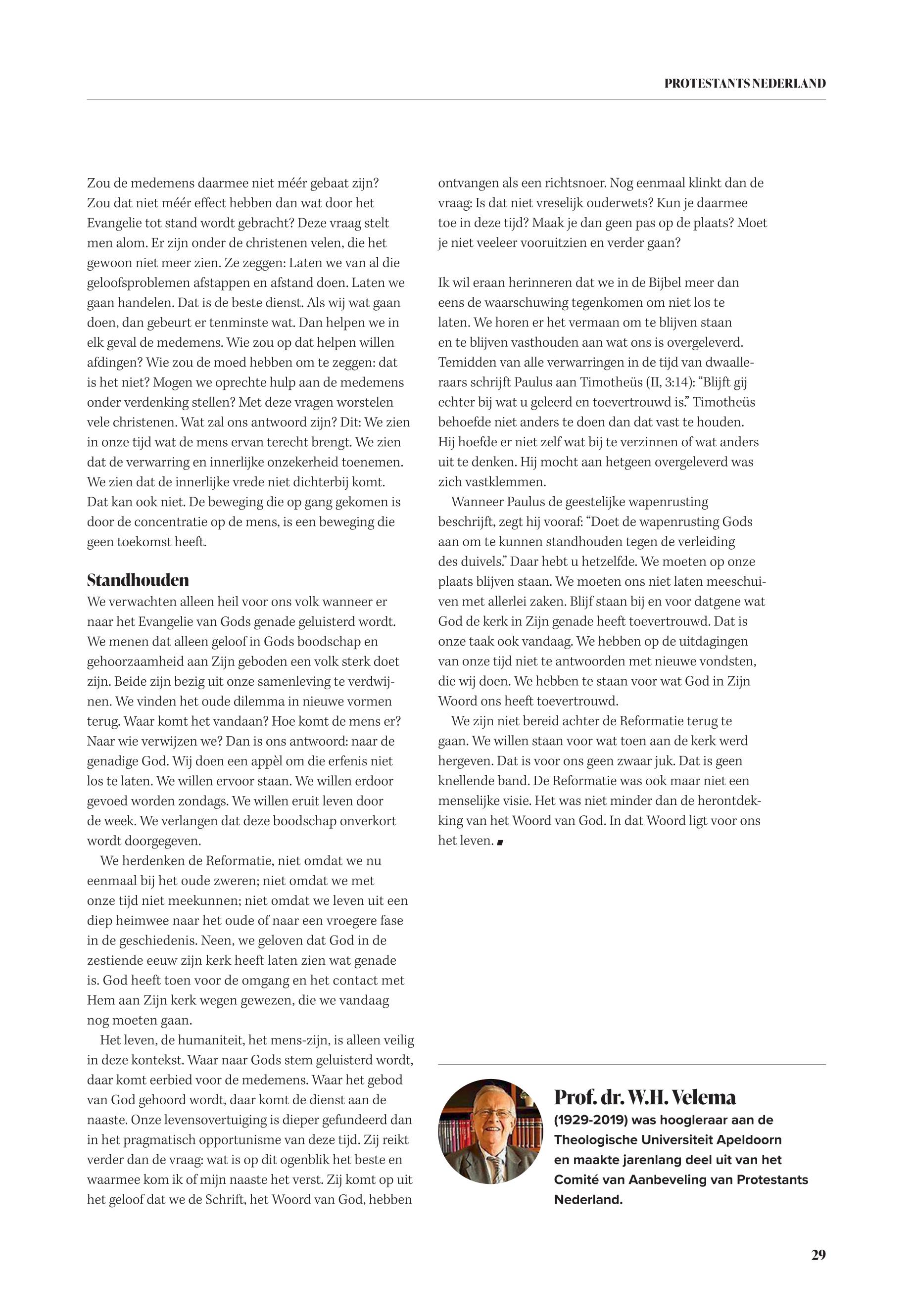 PROTESTANTS NEDERLAND

Zou de medemens daarmee niet méér gebaat zijn? Zou dat niet méér effect hebben dan wat door het Evangelie tot stand wordt gebracht? Deze vraag stelt men alom. Er zijn onder de christenen velen, die het gewoon niet meer zien. Ze zeggen: Laten we van al die geloofsproblemen afstappen en afstand doen. Laten we gaan handelen. Dat is de beste dienst. Als wij wat gaan doen, dan gebeurt er tenminste wat. Dan helpen we in elk geval de medemens. Wie zou op dat helpen willen afdingen? Wie zou de moed hebben om te zeggen: dat is het niet? Mogen we oprechte hulp aan de medemens onder verdenking stellen? Met deze vragen worstelen vele christenen. Wat zal ons antwoord zijn? Dit: We zien in onze tijd wat de mens ervan terecht brengt. We zien dat de verwarring en innerlijke onzekerheid toenemen. We zien dat de innerlijke vrede niet dichterbij komt. Dat kan ook niet. De beweging die op gang gekomen is door de concentratie op de mens, is een beweging die geen toekomst heeft.

Standhouden

We verwachten alleen heil voor ons volk wanneer er naar het Evangelie van Gods genade geluisterd wordt. We menen dat alleen geloof in Gods boodschap en gehoorzaamheid aan Zijn geboden een volk sterk doet zijn. Beide zijn bezig uit onze samenleving te verdwijnen. We vinden het oude dilemma in nieuwe vormen terug. Waar komt het vandaan? Hoe komt de mens er? Naar wie verwijzen we? Dan is ons antwoord: naar de genadige God. Wij doen een appèl om die erfenis niet los te laten. We willen ervoor staan. We willen erdoor gevoed worden zondags. We willen eruit leven door de week. We verlangen dat deze boodschap onverkort wordt doorgegeven.

We herdenken de Reformatie, niet omdat we nu eenmaal bij het oude zweren; niet omdat we met onze tijd niet meekunnen; niet omdat we leven uit een diep heimwee naar het oude of naar een vroegere fase in de geschiedenis. Neen, we geloven dat God in de zestiende eeuw zijn kerk heeft laten zien wat genade is. God heeft toen voor de omgang en het contact met Hem aan Zijn kerk wegen gewezen, die we vandaag nog moeten gaan.

Het leven, de humaniteit, het mens-zijn, is alleen veilig in deze kontekst. Waar naar Gods stem geluisterd wordt, daar komt eerbied voor de medemens. Waar het gebod van God gehoord wordt, daar komt de dienst aan de naaste. Onze levensovertuiging is dieper gefundeerd dan in het pragmatisch opportunisme van deze tijd. Zij reikt verder dan de vraag: wat is op dit ogenblik het beste en waarmee kom ik of mijn naaste het verst. Zij komt op uit het geloof dat we de Schrift, het Woord van God, hebben ontvangen als een richtsnoer. Nog eenmaal klinkt dan de vraag: Is dat niet vreselijk ouderwets? Kun je daarmee toe in deze tijd? Maak je dan geen pas op de plaats? Moet je niet veeleer vooruitzien en verder gaan?

Ik wil eraan herinneren dat we in de Bijbel meer dan eens de waarschuwing tegenkomen om niet los te laten. We horen er het vermaan om te blijven staan en te blijven vasthouden aan wat ons is overgeleverd. Temidden van alle verwarringen in de tijd van dwaalleraars schrijft Paulus aan Timotheüs (II, 3:14): “Blijft gij echter bij wat u geleerd en toevertrouwd is.” Timotheüs behoefde niet anders te doen dan dat vast te houden. Hij hoefde er niet zelf wat bij te verzinnen of wat anders uit te denken. Hij mocht aan hetgeen overgeleverd was zich vastklemmen.

Wanneer Paulus de geestelijke wapenrusting beschrijft, zegt hij vooraf: “Doet de wapenrusting Gods aan om te kunnen standhouden tegen de verleiding des duivels.” Daar hebt u hetzelfde. We moeten op onze plaats blijven staan. We moeten ons niet laten meeschuiven met allerlei zaken. Blijf staan bij en voor datgene wat God de kerk in Zijn genade heeft toevertrouwd. Dat is onze taak ook vandaag. We hebben op de uitdagingen van onze tijd niet te antwoorden met nieuwe vondsten, die wij doen. We hebben te staan voor wat God in Zijn Woord ons heeft toevertrouwd.

We zijn niet bereid achter de Reformatie terug te gaan. We willen staan voor wat toen aan de kerk werd hergeven. Dat is voor ons geen zwaar juk. Dat is geen knellende band. De Reformatie was ook maar niet een menselijke visie. Het was niet minder dan de herontdekking van het Woord van God. In dat Woord ligt voor ons het leven.

Prof. dr. W.H. Velema
(1929-2019) was hoogleraar aan de Theologische Universiteit Apeldoorn en maakte jarenlang deel uit van het Comité van Aanbeveling van Protestants Nederland.

29